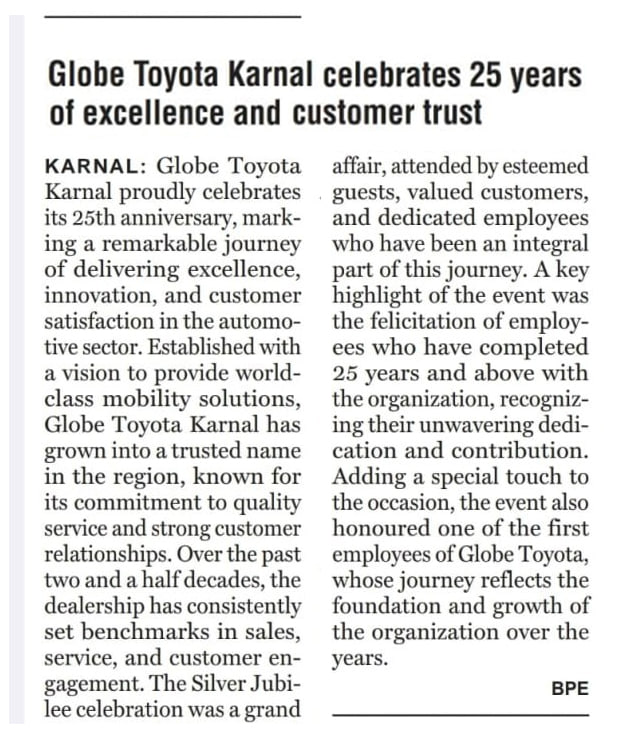 Globe Toyota Karnal celebrates 25 years of excellence and customer trust

KARNAL: Globe Toyota Karnal proudly celebrates its 25th anniversary, marking a remarkable journey of delivering excellence, innovation, and customer satisfaction in the automotive sector. Established with a vision to provide world-class mobility solutions, Globe Toyota Karnal has grown into a trusted name in the region, known for its commitment to quality service and strong customer relationships. Over the past two and a half decades, the dealership has consistently set benchmarks in sales, service, and customer engagement. The Silver Jubilee celebration was a grand affair, attended by esteemed guests, valued customers, and dedicated employees who have been an integral part of this journey. A key highlight of the event was the felicitation of employees who have completed 25 years and above with the organization, recognizing their unwavering dedication and contribution. Adding a special touch to the occasion, the event also honoured one of the first employees of Globe Toyota, whose journey reflects the foundation and growth of the organization over the years.

BPE